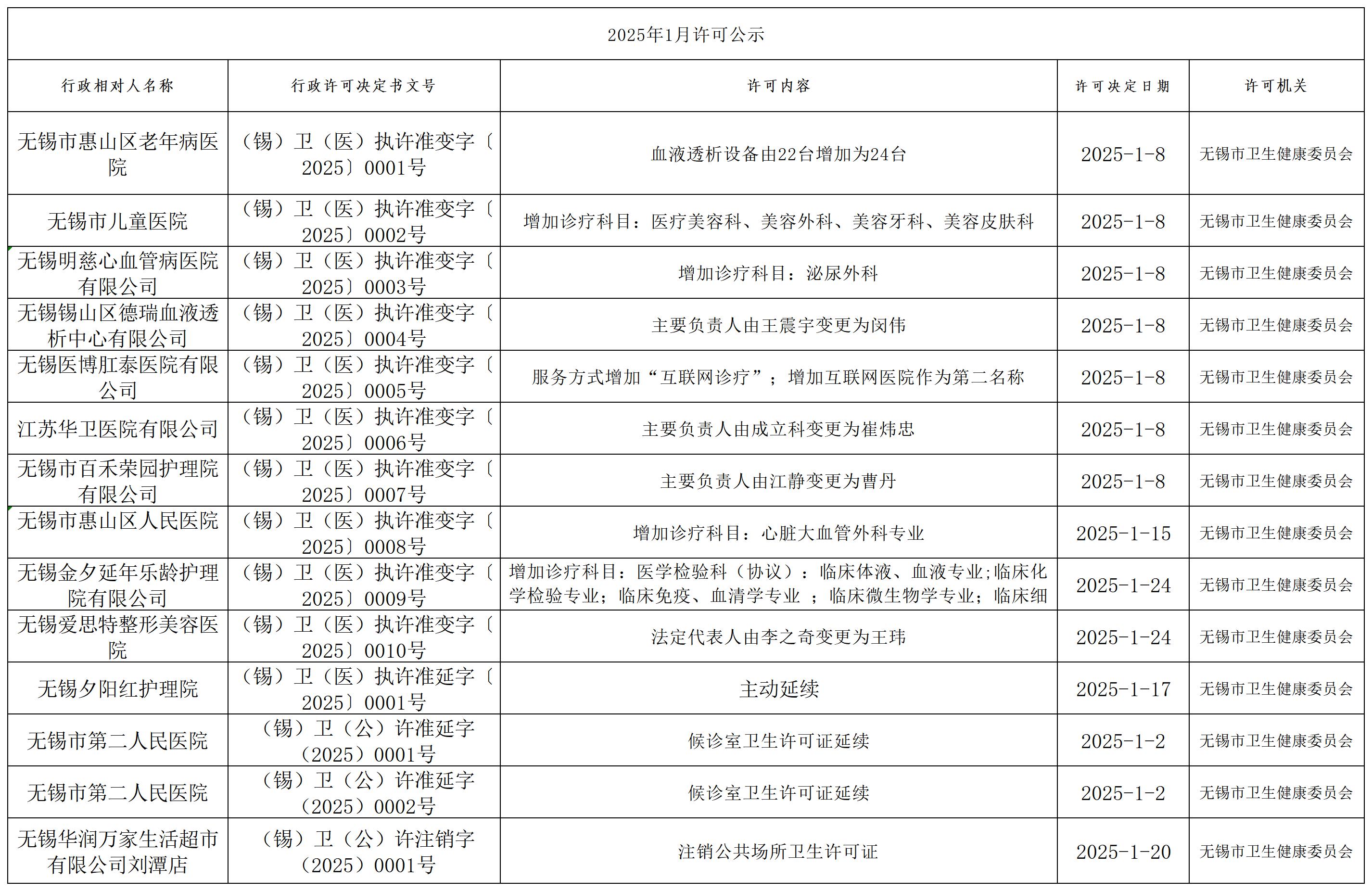 2025年1月许可公示

| 行政相对人名称 | 行政许可决定书文号 | 许可内容 | 许可决定日期 | 许可机关 |
|---|---|---|---|---|
| 无锡市惠山区老年病医院 | （锡）卫（医）执许准变字〔2025〕0001号 | 血液透析设备由22台增加为24台 | 2025-1-8 | 无锡市卫生健康委员会 |
| 无锡市儿童医院 | （锡）卫（医）执许准变字〔2025〕0002号 | 增加诊疗科目：医疗美容科、美容外科、美容牙科、美容皮肤科 | 2025-1-8 | 无锡市卫生健康委员会 |
| 无锡明慈心血管病医院有限公司 | （锡）卫（医）执许准变字〔2025〕0003号 | 增加诊疗科目：泌尿外科 | 2025-1-8 | 无锡市卫生健康委员会 |
| 无锡锡山区德瑞血液透析中心有限公司 | （锡）卫（医）执许准变字〔2025〕0004号 | 主要负责人由王震宇变更为闵伟 | 2025-1-8 | 无锡市卫生健康委员会 |
| 无锡医博肛泰医院有限公司 | （锡）卫（医）执许准变字〔2025〕0005号 | 服务方式增加“互联网诊疗”；增加互联网医院作为第二名称 | 2025-1-8 | 无锡市卫生健康委员会 |
| 江苏华卫医院有限公司 | （锡）卫（医）执许准变字〔2025〕0006号 | 主要负责人由成立科变更为崔炜忠 | 2025-1-8 | 无锡市卫生健康委员会 |
| 无锡市百禾荣园护理院有限公司 | （锡）卫（医）执许准变字〔2025〕0007号 | 主要负责人由江静变更为曹丹 | 2025-1-8 | 无锡市卫生健康委员会 |
| 无锡市惠山区人民医院 | （锡）卫（医）执许准变字〔2025〕0008号 | 增加诊疗科目：心脏大血管外科专业 | 2025-1-15 | 无锡市卫生健康委员会 |
| 无锡金夕延年乐龄护理院有限公司 | （锡）卫（医）执许准变字〔2025〕0009号 | 增加诊疗科目：医学检验科（协议）：临床体液、血液专业;临床化学检验专业；临床免疫、血清学专业 ；临床微生物学专业；临床细 | 2025-1-24 | 无锡市卫生健康委员会 |
| 无锡爱思特整形美容医院 | （锡）卫（医）执许准变字〔2025〕0010号 | 法定代表人由李之奇变更为王玮 | 2025-1-24 | 无锡市卫生健康委员会 |
| 无锡夕阳红护理院 | （锡）卫（医）执许准延字〔2025〕0001号 | 主动延续 | 2025-1-17 | 无锡市卫生健康委员会 |
| 无锡市第二人民医院 | （锡）卫（公）许准延字（2025）0001号 | 候诊室卫生许可证延续 | 2025-1-2 | 无锡市卫生健康委员会 |
| 无锡市第二人民医院 | （锡）卫（公）许准延字（2025）0002号 | 候诊室卫生许可证延续 | 2025-1-2 | 无锡市卫生健康委员会 |
| 无锡华润万家生活超市有限公司刘潭店 | （锡）卫（公）许注销字（2025）0001号 | 注销公共场所卫生许可证 | 2025-1-20 | 无锡市卫生健康委员会 |